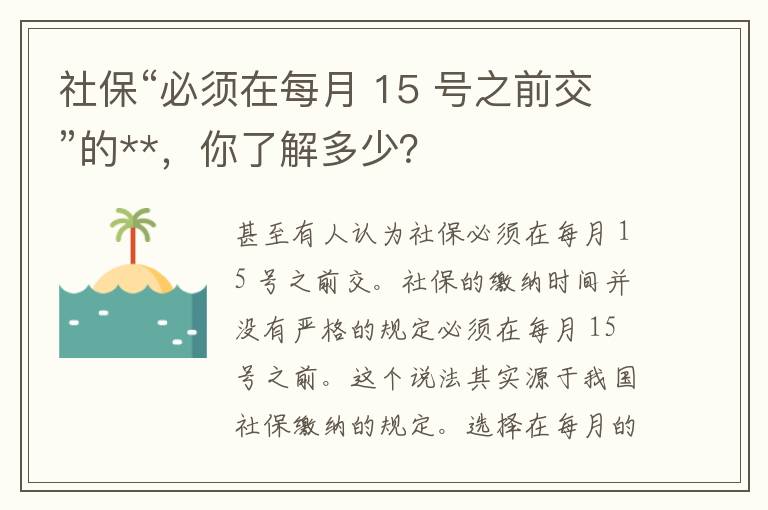 社保“必须在每月 15 号之前交”的**，你了解多少?

甚至有人认为社保必须在每月 15 号之前交。社保的缴纳时间并没有严格的规定必须在每月 15 号之前。这个说法其实源于我国社保缴纳的规定。选择在每月的